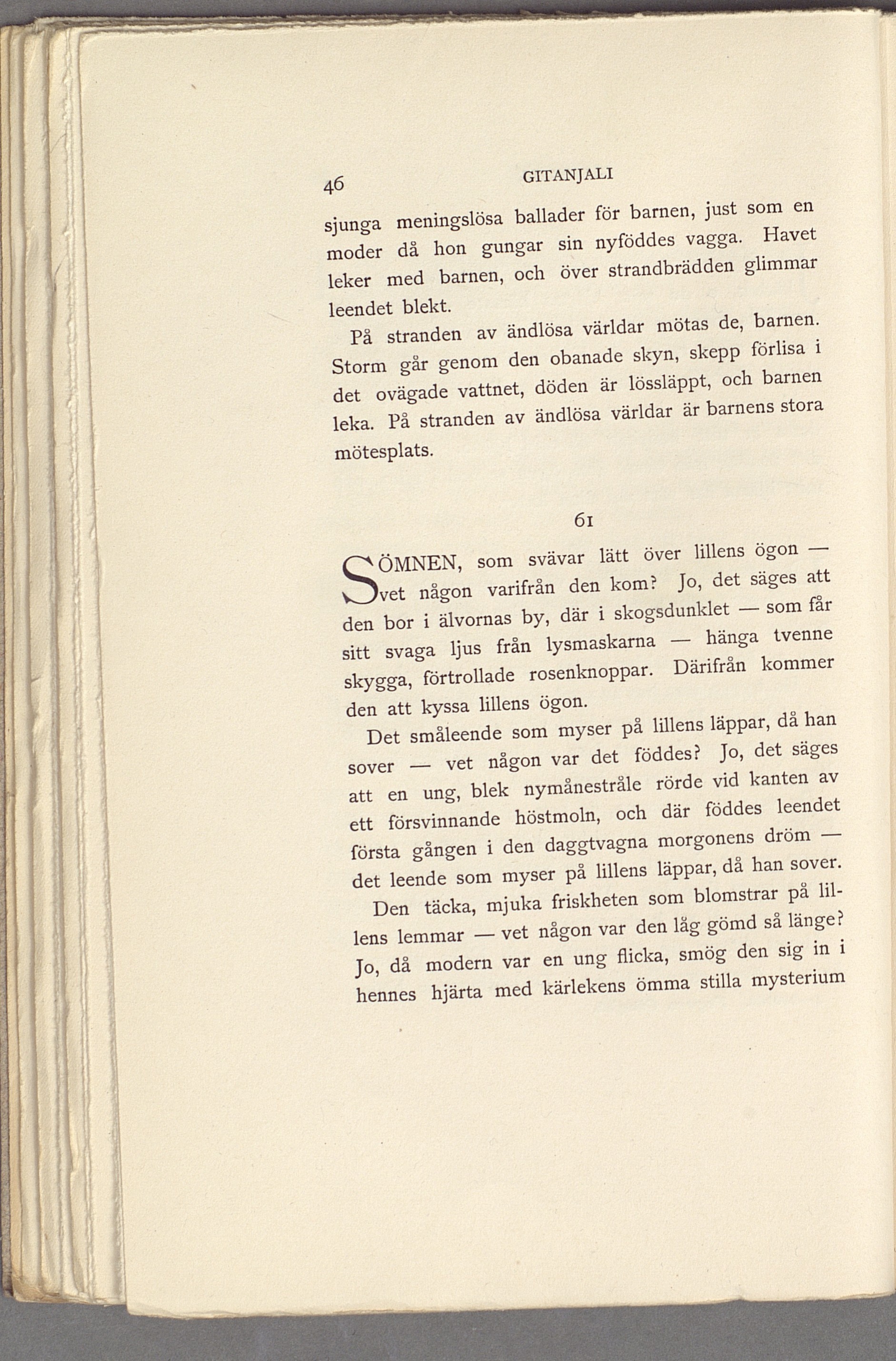 46 GITANJALI

sjunga meningslösa ballader för barnen, just som en moder då hon gungar sin nyföddes vagga. Havet leker med barnen, och över strandbrädden glimmar leendet blekt.

På stranden av ändlösa världar mötas de, barnen. Storm går genom den obanade skyn, skepp förlisa i det ovägade vattnet, döden är lössläppt, och barnen leka. På stranden av ändlösa världar är barnens stora mötesplats.

61

SÖMNEN, som svävar lätt över lillens ögon — vet någon varifrån den kom? Jo, det säges att den bor i älvornas by, där i skogsdunklet — som får sitt svaga ljus från lysmaskarna — hänga tvenne skygga, förtrollade rosenknoppar. Därifrån kommer den att kyssa lillens ögon.

Det småleende som myser på lillens läppar, då han sover — vet någon var det föddes? Jo, det säges att en ung, blek nymånestråle rörde vid kanten av ett försvinnande höstmoln, och där föddes leendet första gången i den daggtvagna morgonens dröm — det leende som myser på lillens läppar, då han sover.

Den täcka, mjuka friskheten som blomstrar på lillens lemmar — vet någon var den låg gömd så länge? Jo, då modern var en ung flicka, smög den sig in i hennes hjärta med kärlekens ömma stilla mysterium